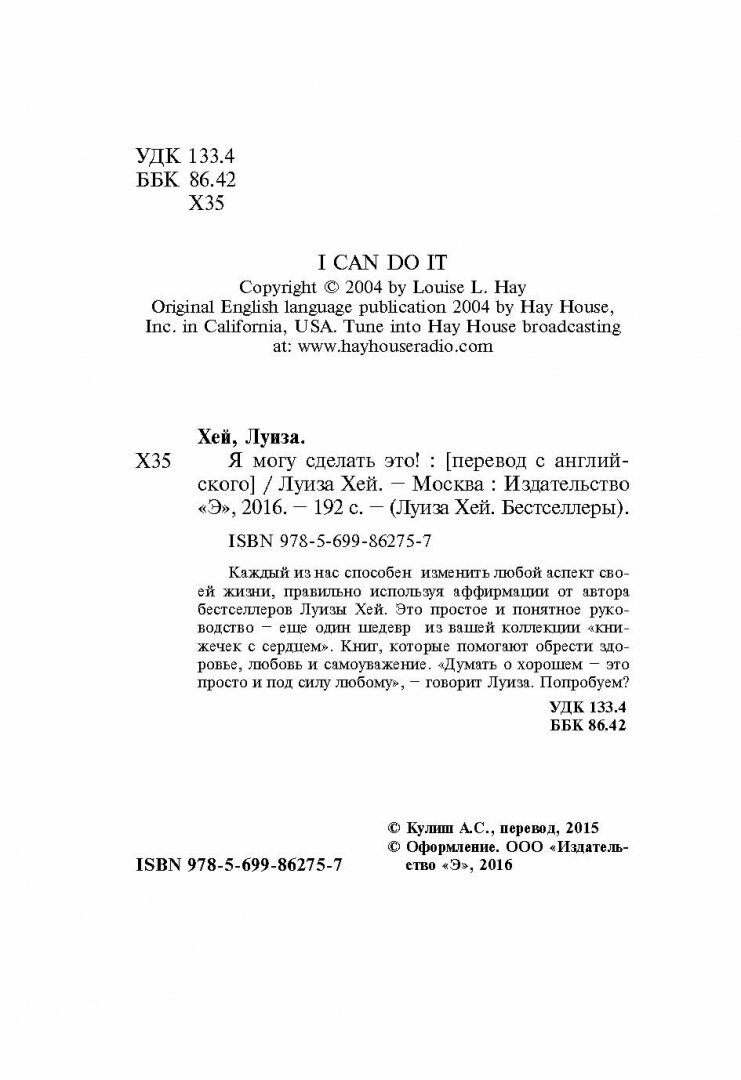 УДК 133.4
ББК 86.42
Х35

I CAN DO IT
Copyright © 2004 by Louise L. Hay
Original English language publication 2004 by Hay House, Inc. in California, USA. Tune into Hay House broadcasting at: www.hayhouseradio.com

Хей, Луиза.

Х35 Я могу сделать это! : [перевод с английского] / Луиза Хей. — Москва : Издательство «Э», 2016. — 192 с. — (Луиза Хей. Бестселлеры).

ISBN 978-5-699-86275-7

Каждый из нас способен изменить любой аспект своей жизни, правильно используя аффирмации от автора бестселлеров Луизы Хей. Это простое и понятное руководство — еще один шедевр из вашей коллекции «книжечек с сердцем». Книг, которые помогают обрести здоровье, любовь и самоуважение. «Думать о хорошем — это просто и под силу любому», — говорит Луиза. Попробуем?

УДК 133.4
ББК 86.42

© Кулиш А.С., перевод, 2015
© Оформление. ООО «Издательство «Э», 2016

ISBN 978-5-699-86275-7